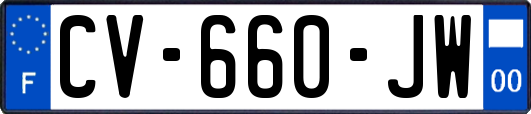 F
CV-660-JW
00